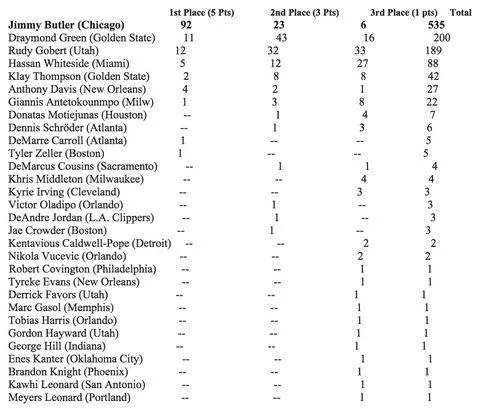 |  | 1st Place (5 Pts) | 2nd Place (3 Pts) | 3rd Place (1 pts) | Total |
|---|---|---|---|---|
| **Jimmy Butler (Chicago)** | **92** | **23** | **6** | **535** |
| Draymond Green (Golden State) | 11 | 43 | 16 | 200 |
| Rudy Gobert (Utah) | 12 | 32 | 33 | 189 |
| Hassan Whiteside (Miami) | 5 | 12 | 27 | 88 |
| Klay Thompson (Golden State) | 2 | 8 | 8 | 42 |
| Anthony Davis (New Orleans) | 4 | 2 | 1 | 27 |
| Giannis Antetokounmpo (Milw) | 1 | 3 | 8 | 22 |
| Donatas Motiejunas (Houston) | -- | 1 | 4 | 7 |
| Dennis Schröder (Atlanta) | -- | 1 | 3 | 6 |
| DeMarre Carroll (Atlanta) | 1 | -- | -- | 5 |
| Tyler Zeller (Boston) | 1 | -- | -- | 5 |
| DeMarcus Cousins (Sacramento) | -- | 1 | 1 | 4 |
| Khris Middleton (Milwaukee) | -- | -- | 4 | 4 |
| Kyrie Irving (Cleveland) | -- | -- | 3 | 3 |
| Victor Oladipo (Orlando) | -- | 1 | -- | 3 |
| DeAndre Jordan (L.A. Clippers) | -- | 1 | -- | 3 |
| Jae Crowder (Boston) | -- | 1 | -- | 3 |
| Kentavious Caldwell-Pope (Detroit) | -- | -- | 2 | 2 |
| Nikola Vucevic (Orlando) | -- | -- | 2 | 2 |
| Robert Covington (Philadelphia) | -- | -- | 1 | 1 |
| Tyreke Evans (New Orleans) | -- | -- | 1 | 1 |
| Derrick Favors (Utah) | -- | -- | 1 | 1 |
| Marc Gasol (Memphis) | -- | -- | 1 | 1 |
| Tobias Harris (Orlando) | -- | -- | 1 | 1 |
| Gordon Hayward (Utah) | -- | -- | 1 | 1 |
| George Hill (Indiana) | -- | -- | 1 | 1 |
| Enes Kanter (Oklahoma City) | -- | -- | 1 | 1 |
| Brandon Knight (Phoenix) | -- | -- | 1 | 1 |
| Kawhi Leonard (San Antonio) | -- | -- | 1 | 1 |
| Meyers Leonard (Portland) | -- | -- | 1 | 1 |